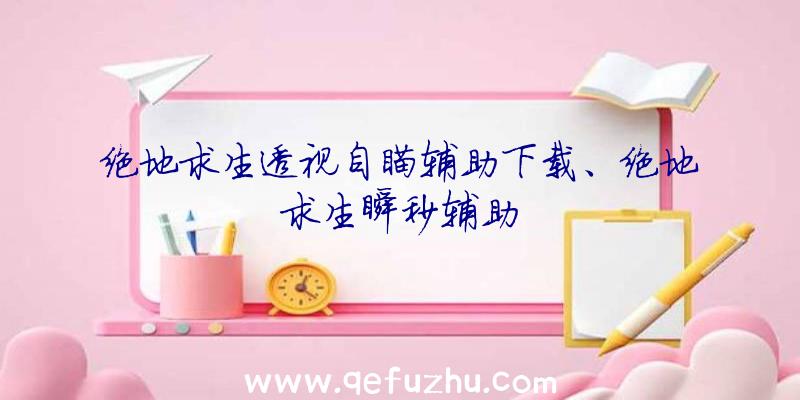 绝地求生透视自瞄辅助下载、绝地求生瞬秒辅助

www.qefuzhu.com